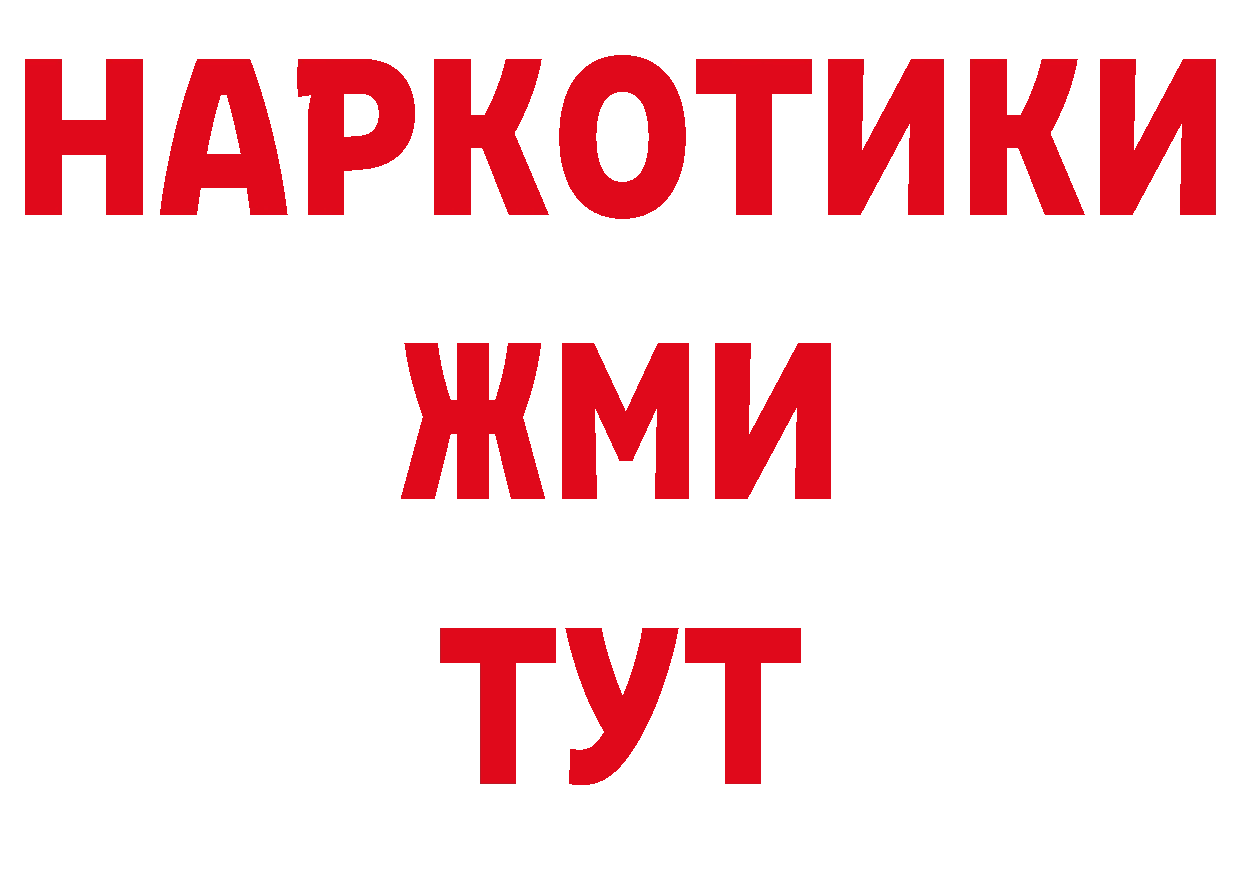 НАРКОТИКИ
ЖМИ
ТУТ